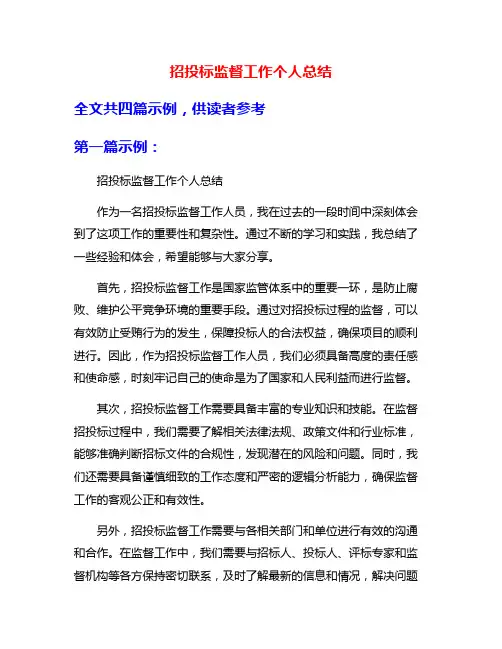 招投标监督工作个人总结

全文共四篇示例，供读者参考

第一篇示例：

招投标监督工作个人总结

作为一名招投标监督工作人员，我在过去的一段时间中深刻体会到了这项工作的重要性和复杂性。通过不断的学习和实践，我总结了一些经验和体会，希望能够与大家分享。

首先，招投标监督工作是国家监管体系中的重要一环，是防止腐败、维护公平竞争环境的重要手段。通过对招投标过程的监督，可以有效防止受贿行为的发生，保障投标人的合法权益，确保项目的顺利进行。因此，作为招投标监督工作人员，我们必须具备高度的责任感和使命感，时刻牢记自己的使命是为了国家和人民利益而进行监督。

其次，招投标监督工作需要具备丰富的专业知识和技能。在监督招投标过程中，我们需要了解相关法律法规、政策文件和行业标准，能够准确判断招标文件的合规性，发现潜在的风险和问题。同时，我们还需要具备谨慎细致的工作态度和严密的逻辑分析能力，确保监督工作的客观公正和有效性。

另外，招投标监督工作需要与各相关部门和单位进行有效的沟通和合作。在监督工作中，我们需要与招标人、投标人、评标专家和监督机构等各方保持密切联系，及时了解最新的信息和情况，解决问题